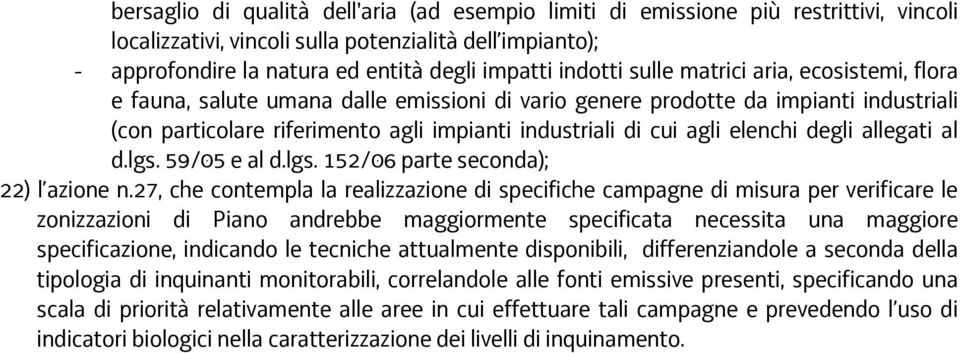 bersaglio di qualità dell'aria (ad esempio limiti di emissione più restrittivi, vincoli localizzativi, vincoli sulla potenzialità dell'impianto);

- approfondire la natura ed entità degli impatti indotti sulle matrici aria, ecosistemi, flora e fauna, salute umana dalle emissioni di vario genere prodotte da impianti industriali (con particolare riferimento agli impianti industriali di cui agli elenchi degli allegati al d.lgs. 59/05 e al d.lgs. 152/06 parte seconda);

22) l'azione n.27, che contempla la realizzazione di specifiche campagne di misura per verificare le zonizzazioni di Piano andrebbe maggiormente specificata necessita una maggiore specificazione, indicando le tecniche attualmente disponibili, differenziandole a seconda della tipologia di inquinanti monitorabili, correlandole alle fonti emissive presenti, specificando una scala di priorità relativamente alle aree in cui effettuare tali campagne e prevedendo l'uso di indicatori biologici nella caratterizzazione dei livelli di inquinamento.